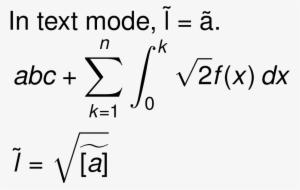 In text mode, Ĩ = ã.

$abc + \sum_{k=1}^{n} \int_{0}^{k} \sqrt{2} f(x)\, dx$

$\tilde{I} = \sqrt{\widetilde{[a]}}$